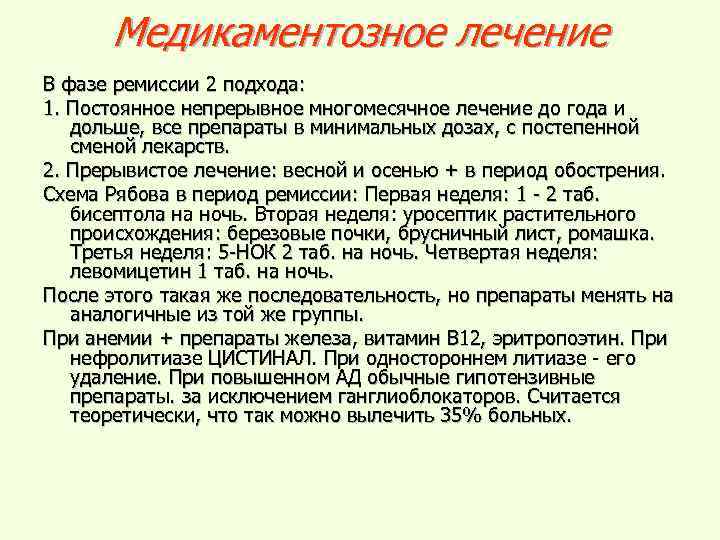 Медикаментозное лечение

В фазе ремиссии 2 подхода:

1. Постоянное непрерывное многомесячное лечение до года и дольше, все препараты в минимальных дозах, с постепенной сменой лекарств.

2. Прерывистое лечение: весной и осенью + в период обострения.

Схема Рябова в период ремиссии: Первая неделя: 1 - 2 таб. бисептола на ночь. Вторая неделя: уросептик растительного происхождения: березовые почки, брусничный лист, ромашка. Третья неделя: 5-НОК 2 таб. на ночь. Четвертая неделя: левомицетин 1 таб. на ночь.

После этого такая же последовательность, но препараты менять на аналогичные из той же группы.

При анемии + препараты железа, витамин В12, эритропоэтин. При нефролитиазе ЦИСТИНАЛ. При одностороннем литиазе - его удаление. При повышенном АД обычные гипотензивные препараты. за исключением ганглиоблокаторов. Считается теоретически, что так можно вылечить 35% больных.